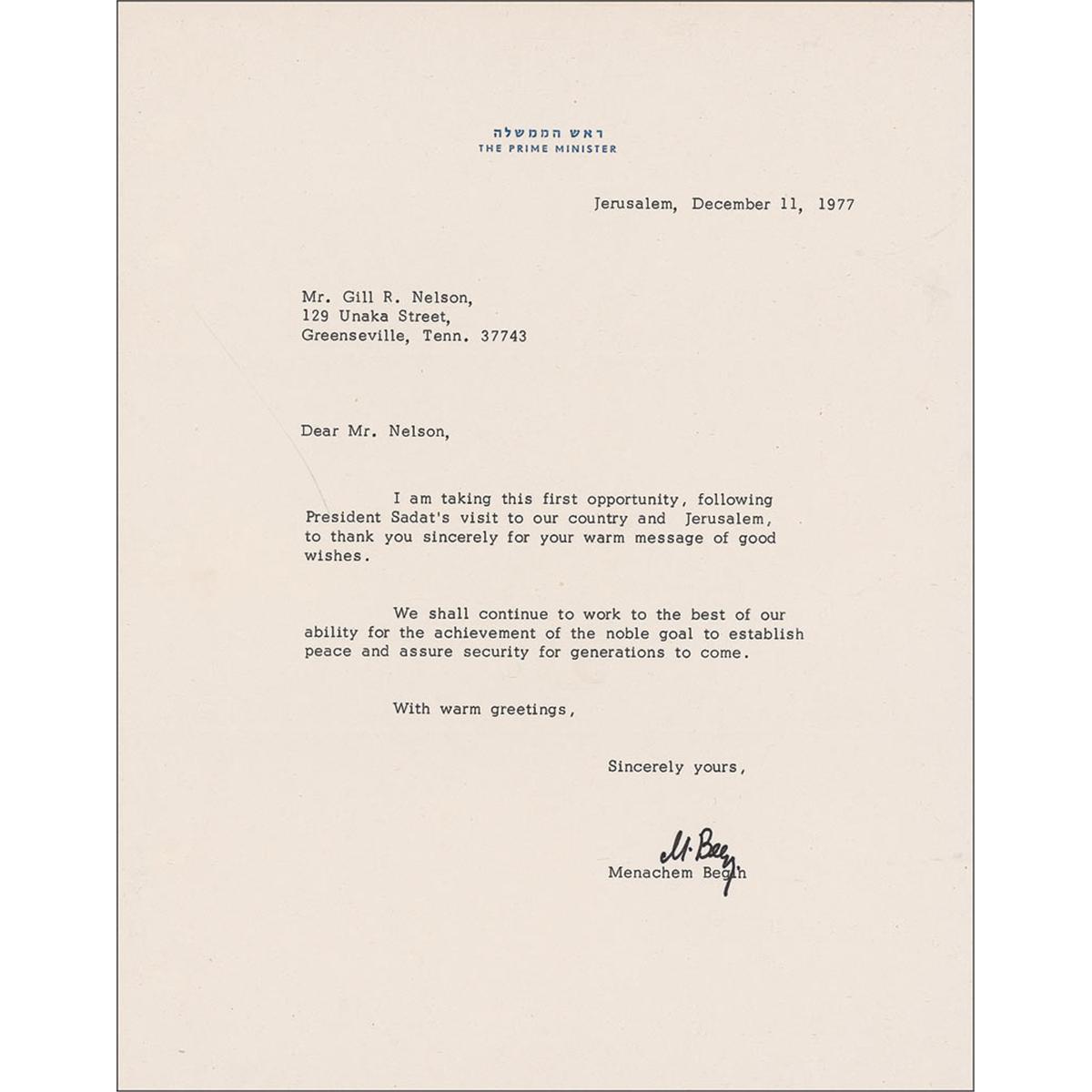 ראש הממשלה
THE PRIME MINISTER

Jerusalem, December 11, 1977

Mr. Gill R. Nelson,
129 Unaka Street,
Greenseville, Tenn. 37743

Dear Mr. Nelson,

I am taking this first opportunity, following President Sadat's visit to our country and Jerusalem, to thank you sincerely for your warm message of good wishes.

We shall continue to work to the best of our ability for the achievement of the noble goal to establish peace and assure security for generations to come.

With warm greetings,

Sincerely yours,

M. Begin

Menachem Begin